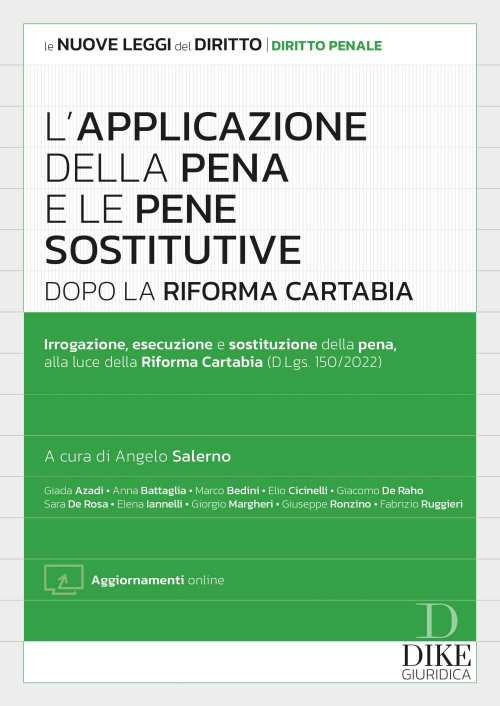 le NUOVE LEGGI del DIRITTO | DIRITTO PENALE

L'APPLICAZIONE DELLA PENA E LE PENE SOSTITUTIVE

DOPO LA RIFORMA CARTABIA

Irrogazione, esecuzione e sostituzione della pena, alla luce della Riforma Cartabia (D.Lgs. 150/2022)

A cura di Angelo Salerno

Giada Azadi • Anna Battaglia • Marco Bedini • Elio Cicinelli • Giacomo De Raho
Sara De Rosa • Elena Iannelli • Giorgio Margheri • Giuseppe Ronzino • Fabrizio Ruggieri

Aggiornamenti online

D
DIKE
GIURIDICA